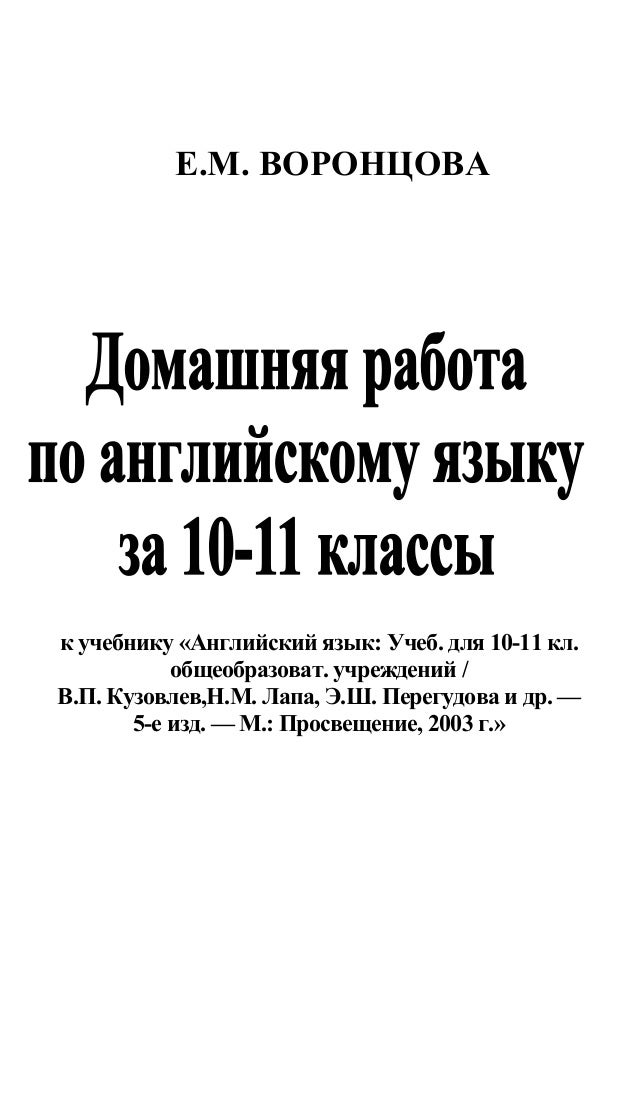 Е.М. ВОРОНЦОВА

Домашняя работа
по английскому языку
за 10-11 классы

к учебнику «Английский язык: Учеб. для 10-11 кл. общеобразоват. учреждений / В.П. Кузовлев,Н.М. Лапа, Э.Ш. Перегудова и др. — 5-е изд. — М.: Просвещение, 2003 г.»